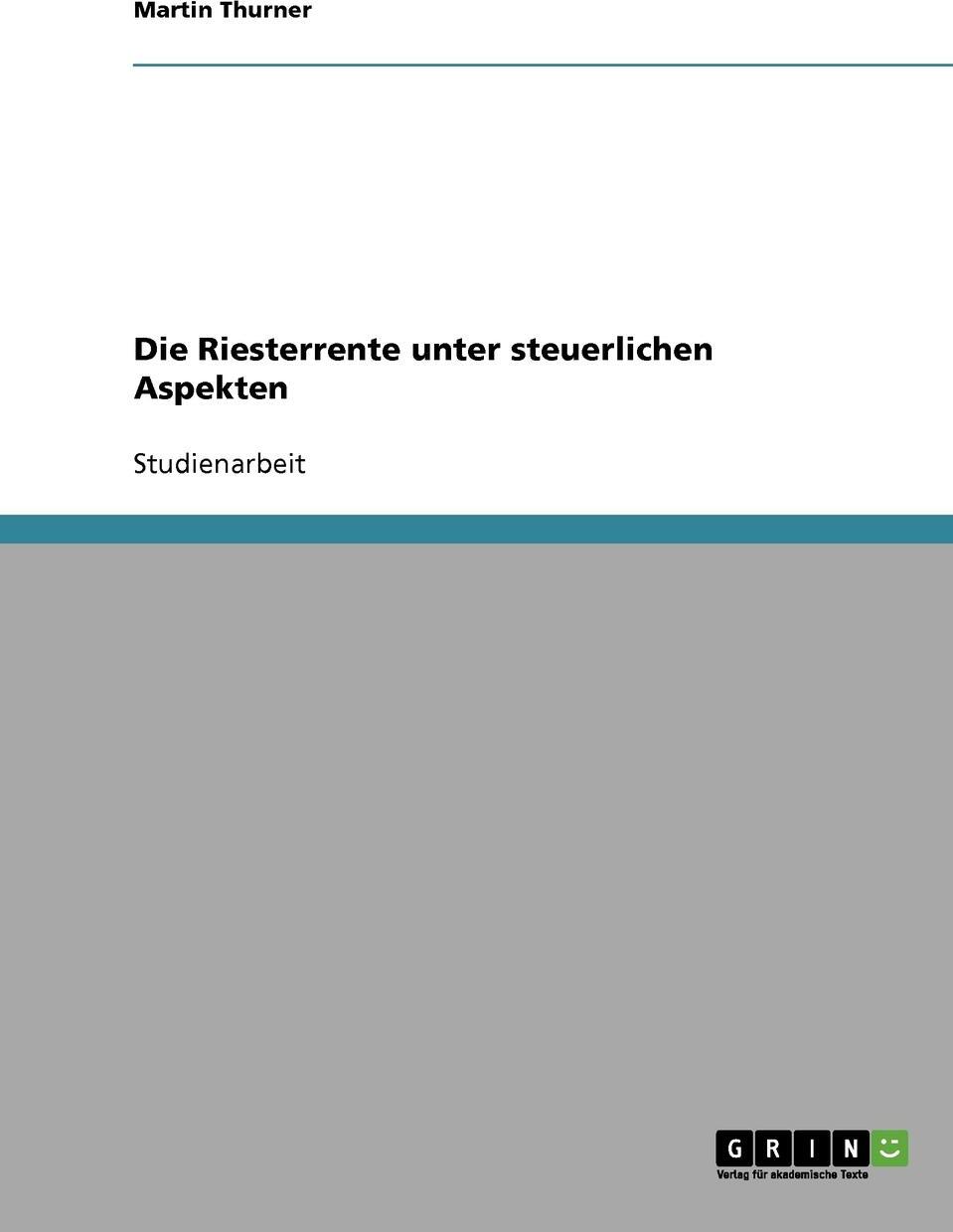 Martin Thurner

Die Riesterrente unter steuerlichen Aspekten

Studienarbeit

GRIN
Verlag für akademische Texte